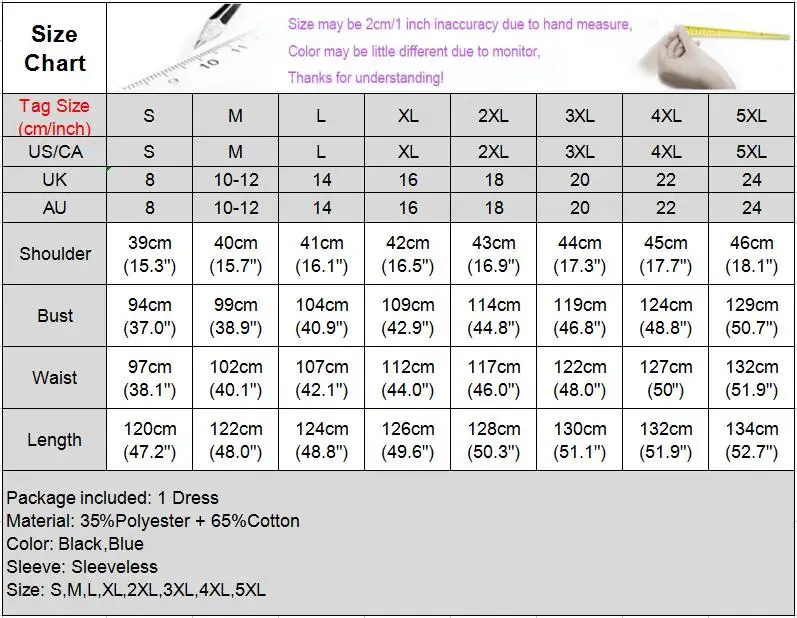 Size Chart

Size may be 2cm/1 inch inaccuracy due to hand measure,
Color may be little different due to monitor,
Thanks for understanding!

| Tag Size (cm/inch) | S | M | L | XL | 2XL | 3XL | 4XL | 5XL |
|---|---|---|---|---|---|---|---|---|
| US/CA | S | M | L | XL | 2XL | 3XL | 4XL | 5XL |
| UK | 8 | 10-12 | 14 | 16 | 18 | 20 | 22 | 24 |
| AU | 8 | 10-12 | 14 | 16 | 18 | 20 | 22 | 24 |
| Shoulder | 39cm (15.3") | 40cm (15.7") | 41cm (16.1") | 42cm (16.5") | 43cm (16.9") | 44cm (17.3") | 45cm (17.7") | 46cm (18.1") |
| Bust | 94cm (37.0") | 99cm (38.9") | 104cm (40.9") | 109cm (42.9") | 114cm (44.8") | 119cm (46.8") | 124cm (48.8") | 129cm (50.7") |
| Waist | 97cm (38.1") | 102cm (40.1") | 107cm (42.1") | 112cm (44.0") | 117cm (46.0") | 122cm (48.0") | 127cm (50") | 132cm (51.9") |
| Length | 120cm (47.2") | 122cm (48.0") | 124cm (48.8") | 126cm (49.6") | 128cm (50.3") | 130cm (51.1") | 132cm (51.9") | 134cm (52.7") |

Package included: 1 Dress
Material: 35%Polyester + 65%Cotton
Color: Black,Blue
Sleeve: Sleeveless
Size: S,M,L,XL,2XL,3XL,4XL,5XL